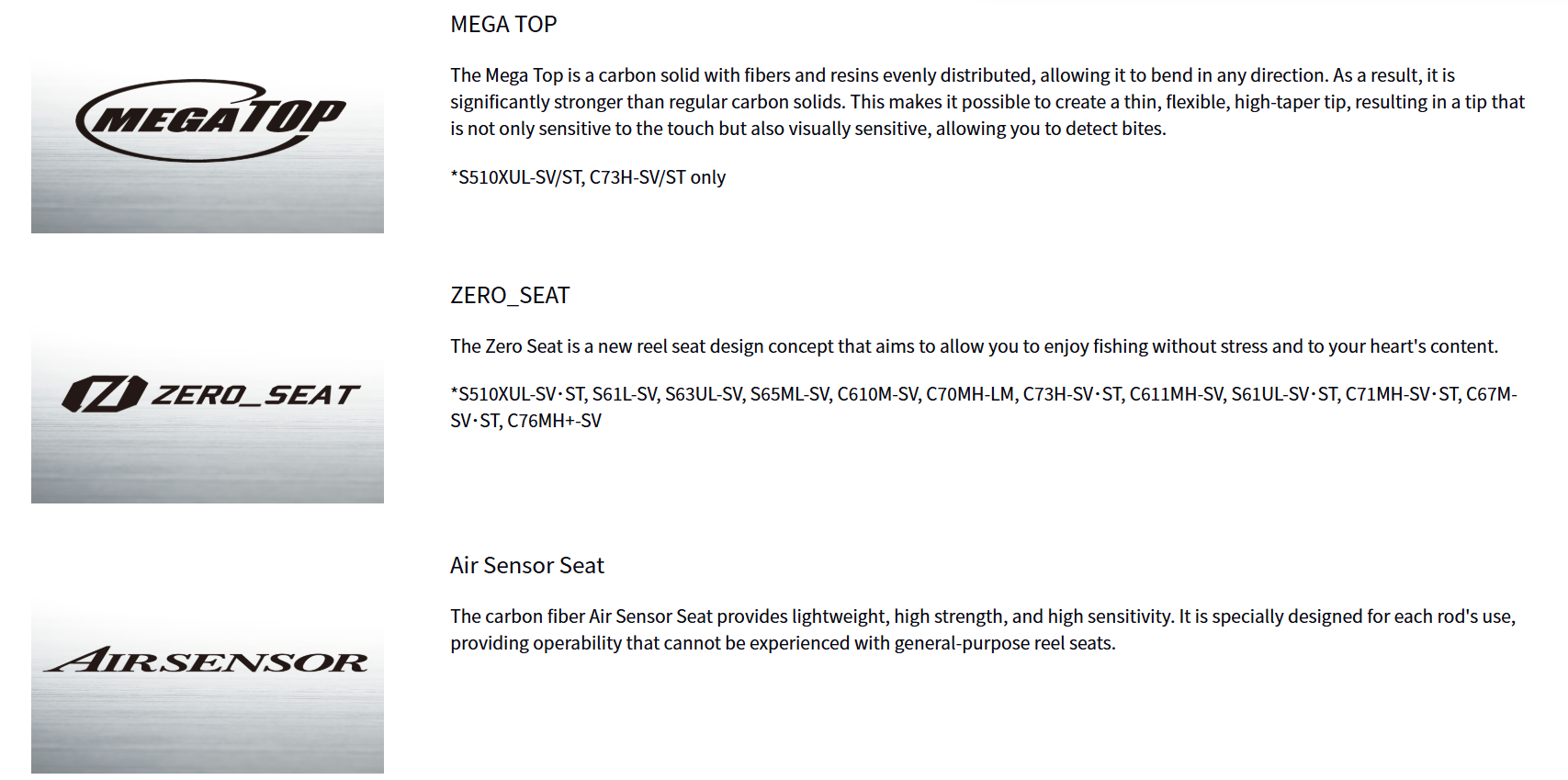 MEGATOP

MEGA TOP

The Mega Top is a carbon solid with fibers and resins evenly distributed, allowing it to bend in any direction. As a result, it is significantly stronger than regular carbon solids. This makes it possible to create a thin, flexible, high-taper tip, resulting in a tip that is not only sensitive to the touch but also visually sensitive, allowing you to detect bites.

*S510XUL-SV/ST, C73H-SV/ST only

ZERO_SEAT

ZERO_SEAT

The Zero Seat is a new reel seat design concept that aims to allow you to enjoy fishing without stress and to your heart's content.

*S510XUL-SV･ST, S61L-SV, S63UL-SV, S65ML-SV, C610M-SV, C70MH-LM, C73H-SV･ST, C611MH-SV, S61UL-SV･ST, C71MH-SV･ST, C67M-SV･ST, C76MH+-SV

AIRSENSOR

Air Sensor Seat

The carbon fiber Air Sensor Seat provides lightweight, high strength, and high sensitivity. It is specially designed for each rod's use, providing operability that cannot be experienced with general-purpose reel seats.